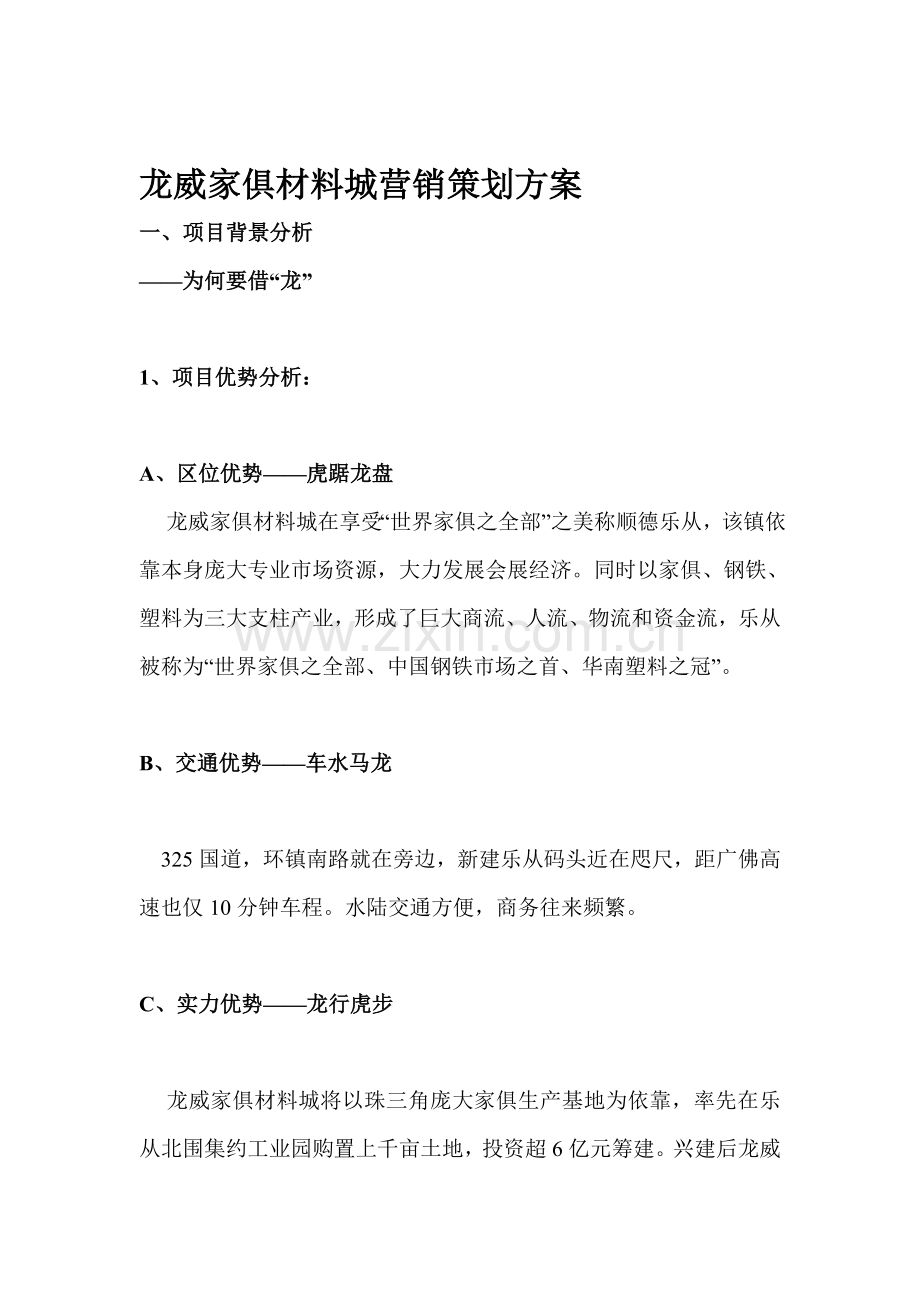 龙威家俱材料城营销策划方案

一、项目背景分析

——为何要借“龙”

1、项目优势分析：

A、区位优势——虎踞龙盘

龙威家俱材料城在享受“世界家俱之全部”之美称顺德乐从，该镇依靠本身庞大专业市场资源，大力发展会展经济。同时以家俱、钢铁、塑料为三大支柱产业，形成了巨大商流、人流、物流和资金流，乐从被称为“世界家俱之全部、中国钢铁市场之首、华南塑料之冠”。

www.zixin.com.cn

B、交通优势——车水马龙

325 国道，环镇南路就在旁边，新建乐从码头近在咫尺，距广佛高速也仅 10 分钟车程。水陆交通方便，商务往来频繁。

C、实力优势——龙行虎步

龙威家俱材料城将以珠三角庞大家俱生产基地为依靠，率先在乐从北围集约工业园购置上千亩土地，投资超 6 亿元筹建。兴建后龙威